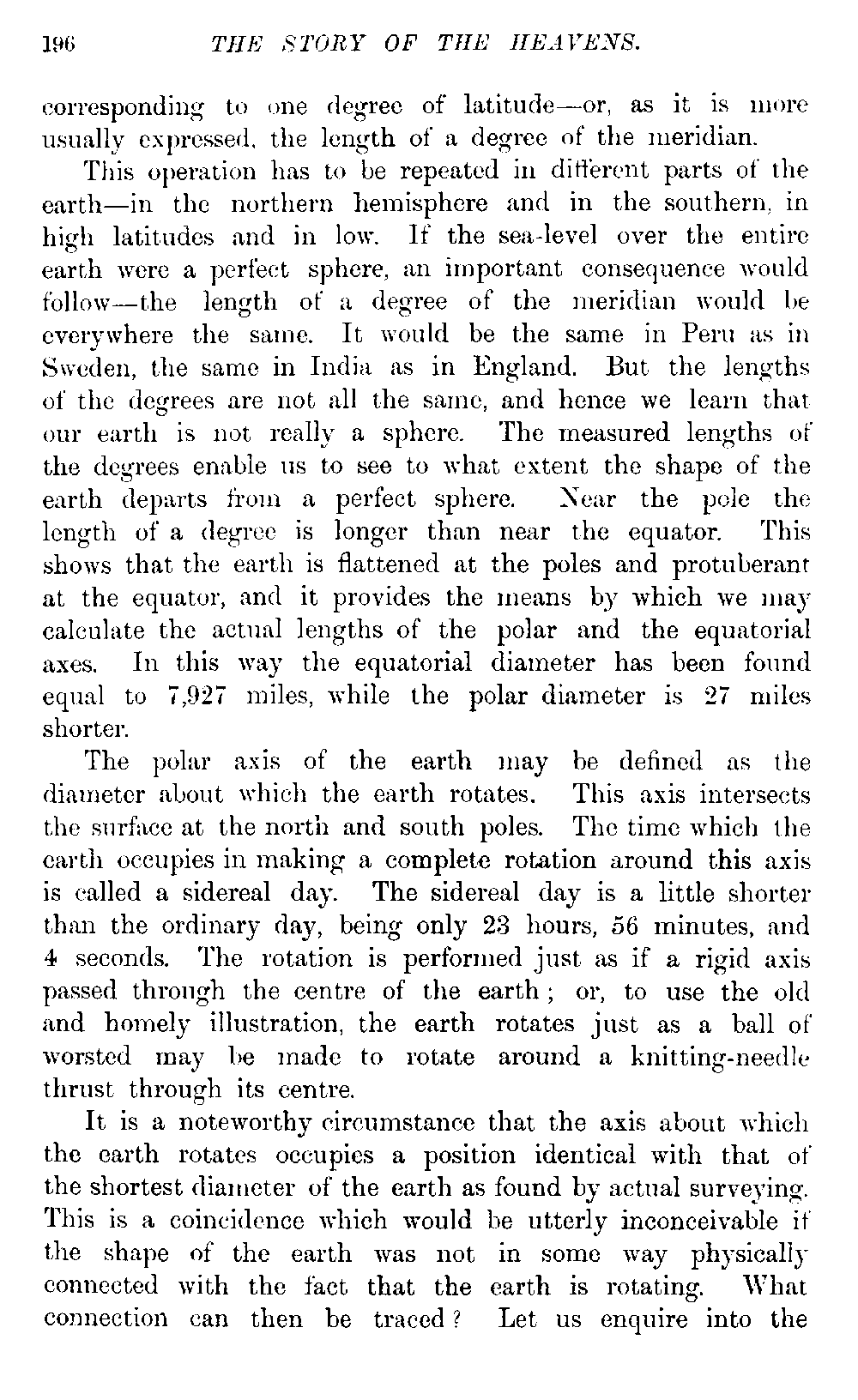 196 THE STORY OF THE HEAVENS.

corresponding to one degree of latitude—or, as it is more usually expressed, the length of a degree of the meridian.

This operation has to be repeated in different parts of the earth—in the northern hemisphere and in the southern, in high latitudes and in low. If the sea-level over the entire earth were a perfect sphere, an important consequence would follow—the length of a degree of the meridian would be everywhere the same. It would be the same in Peru as in Sweden, the same in India as in England. But the lengths of the degrees are not all the same, and hence we learn that our earth is not really a sphere. The measured lengths of the degrees enable us to see to what extent the shape of the earth departs from a perfect sphere. Near the pole the length of a degree is longer than near the equator. This shows that the earth is flattened at the poles and protuberant at the equator, and it provides the means by which we may calculate the actual lengths of the polar and the equatorial axes. In this way the equatorial diameter has been found equal to 7,927 miles, while the polar diameter is 27 miles shorter.

The polar axis of the earth may be defined as the diameter about which the earth rotates. This axis intersects the surface at the north and south poles. The time which the earth occupies in making a complete rotation around this axis is called a sidereal day. The sidereal day is a little shorter than the ordinary day, being only 23 hours, 56 minutes, and 4 seconds. The rotation is performed just as if a rigid axis passed through the centre of the earth; or, to use the old and homely illustration, the earth rotates just as a ball of worsted may be made to rotate around a knitting-needle thrust through its centre.

It is a noteworthy circumstance that the axis about which the earth rotates occupies a position identical with that of the shortest diameter of the earth as found by actual surveying. This is a coincidence which would be utterly inconceivable if the shape of the earth was not in some way physically connected with the fact that the earth is rotating. What connection can then be traced? Let us enquire into the